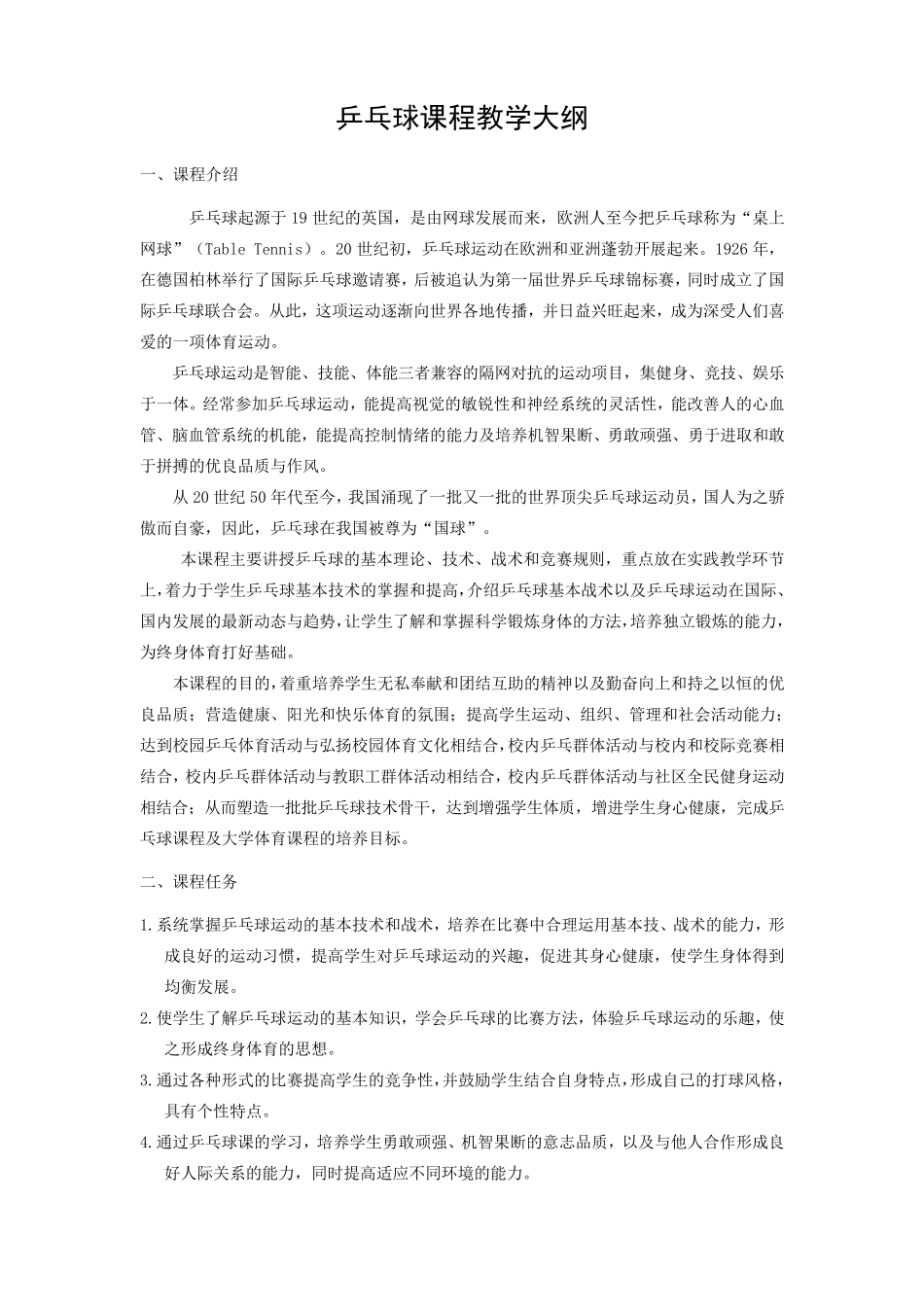 乒乓球课程教学大纲

一、课程介绍

乒乓球起源于19世纪的英国，是由网球发展而来，欧洲人至今把乒乓球称为“桌上网球”（Table Tennis）。20世纪初，乒乓球运动在欧洲和亚洲蓬勃开展起来。1926年，在德国柏林举行了国际乒乓球邀请赛，后被追认为第一届世界乒乓球锦标赛，同时成立了国际乒乓球联合会。从此，这项运动逐渐向世界各地传播，并日益兴旺起来，成为深受人们喜爱的一项体育运动。

乒乓球运动是智能、技能、体能三者兼容的隔网对抗的运动项目，集健身、竞技、娱乐于一体。经常参加乒乓球运动，能提高视觉的敏锐性和神经系统的灵活性，能改善人的心血管、脑血管系统的机能，能提高控制情绪的能力及培养机智果断、勇敢顽强、勇于进取和敢于拼搏的优良品质与作风。

从20世纪50年代至今，我国涌现了一批又一批的世界顶尖乒乓球运动员，国人为之骄傲而自豪，因此，乒乓球在我国被尊为“国球”。

本课程主要讲授乒乓球的基本理论、技术、战术和竞赛规则，重点放在实践教学环节上，着力于学生乒乓球基本技术的掌握和提高，介绍乒乓球基本战术以及乒乓球运动在国际、国内发展的最新动态与趋势，让学生了解和掌握科学锻炼身体的方法，培养独立锻炼的能力，为终身体育打好基础。

本课程的目的，着重培养学生无私奉献和团结互助的精神以及勤奋向上和持之以恒的优良品质；营造健康、阳光和快乐体育的氛围；提高学生运动、组织、管理和社会活动能力；达到校园乒乓体育活动与弘扬校园体育文化相结合，校内乒乓群体活动与校内和校际竞赛相结合，校内乒乓群体活动与教职工群体活动相结合，校内乒乓群体活动与社区全民健身运动相结合；从而塑造一批批乒乓球技术骨干，达到增强学生体质，增进学生身心健康，完成乒乓球课程及大学体育课程的培养目标。

二、课程任务

1.系统掌握乒乓球运动的基本技术和战术，培养在比赛中合理运用基本技、战术的能力，形成良好的运动习惯，提高学生对乒乓球运动的兴趣，促进其身心健康，使学生身体得到均衡发展。

2.使学生了解乒乓球运动的基本知识，学会乒乓球的比赛方法，体验乒乓球运动的乐趣，使之形成终身体育的思想。

3.通过各种形式的比赛提高学生的竞争性，并鼓励学生结合自身特点，形成自己的打球风格，具有个性特点。

4.通过乒乓球课的学习，培养学生勇敢顽强、机智果断的意志品质，以及与他人合作形成良好人际关系的能力，同时提高适应不同环境的能力。